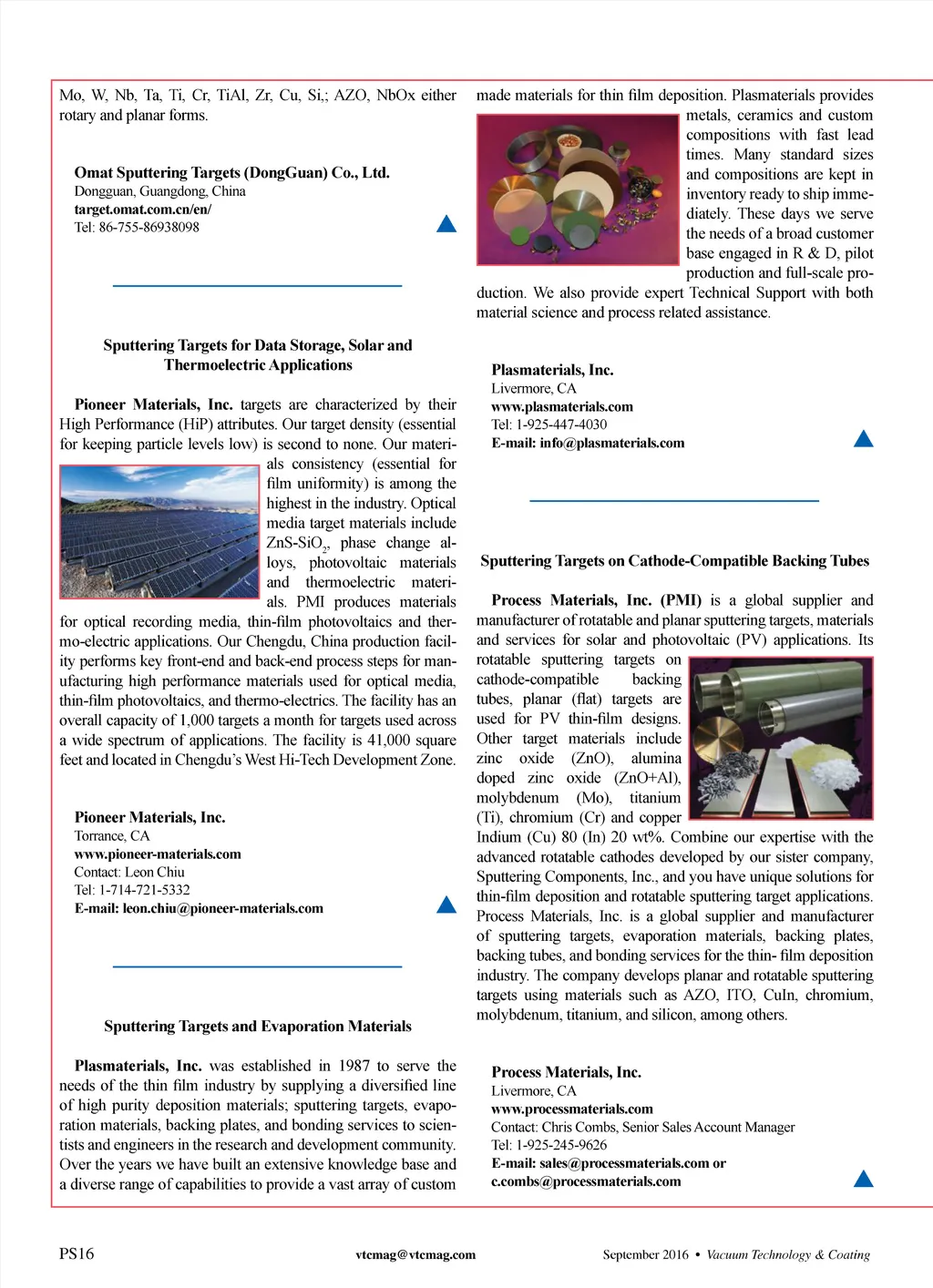 Mo, W, Nb, Ta, Ti, Cr, TiAl, Zr, Cu, Si,; AZO, NbOx either rotary and planar forms.

Omat Sputtering Targets (DongGuan) Co., Ltd.
Dongguan, Guangdong, China
target.omat.com.cn/en/
Tel: 86-755-86938098

Sputtering Targets for Data Storage, Solar and Thermoelectric Applications

Pioneer Materials, Inc. targets are characterized by their High Performance (HiP) attributes. Our target density (essential for keeping particle levels low) is second to none. Our materials consistency (essential for film uniformity) is among the highest in the industry. Optical media target materials include ZnS-SiO$_2$, phase change alloys, photovoltaic materials and thermoelectric materials. PMI produces materials for optical recording media, thin-film photovoltaics and thermo-electric applications. Our Chengdu, China production facility performs key front-end and back-end process steps for manufacturing high performance materials used for optical media, thin-film photovoltaics, and thermo-electrics. The facility has an overall capacity of 1,000 targets a month for targets used across a wide spectrum of applications. The facility is 41,000 square feet and located in Chengdu's West Hi-Tech Development Zone.

Pioneer Materials, Inc.
Torrance, CA
www.pioneer-materials.com
Contact: Leon Chiu
Tel: 1-714-721-5332
E-mail: leon.chiu@pioneer-materials.com

Sputtering Targets and Evaporation Materials

Plasmaterials, Inc. was established in 1987 to serve the needs of the thin film industry by supplying a diversified line of high purity deposition materials; sputtering targets, evaporation materials, backing plates, and bonding services to scientists and engineers in the research and development community. Over the years we have built an extensive knowledge base and a diverse range of capabilities to provide a vast array of custom made materials for thin film deposition. Plasmaterials provides metals, ceramics and custom compositions with fast lead times. Many standard sizes and compositions are kept in inventory ready to ship immediately. These days we serve the needs of a broad customer base engaged in R & D, pilot production and full-scale production. We also provide expert Technical Support with both material science and process related assistance.

Plasmaterials, Inc.
Livermore, CA
www.plasmaterials.com
Tel: 1-925-447-4030
E-mail: info@plasmaterials.com

Sputtering Targets on Cathode-Compatible Backing Tubes

Process Materials, Inc. (PMI) is a global supplier and manufacturer of rotatable and planar sputtering targets, materials and services for solar and photovoltaic (PV) applications. Its rotatable sputtering targets on cathode-compatible backing tubes, planar (flat) targets are used for PV thin-film designs. Other target materials include zinc oxide (ZnO), alumina doped zinc oxide (ZnO+Al), molybdenum (Mo), titanium (Ti), chromium (Cr) and copper Indium (Cu) 80 (In) 20 wt%. Combine our expertise with the advanced rotatable cathodes developed by our sister company, Sputtering Components, Inc., and you have unique solutions for thin-film deposition and rotatable sputtering target applications. Process Materials, Inc. is a global supplier and manufacturer of sputtering targets, evaporation materials, backing plates, backing tubes, and bonding services for the thin- film deposition industry. The company develops planar and rotatable sputtering targets using materials such as AZO, ITO, CuIn, chromium, molybdenum, titanium, and silicon, among others.

Process Materials, Inc.
Livermore, CA
www.processmaterials.com
Contact: Chris Combs, Senior Sales Account Manager
Tel: 1-925-245-9626
E-mail: sales@processmaterials.com or c.combs@processmaterials.com

PS16 vtcmag@vtcmag.com September 2016 • Vacuum Technology & Coating